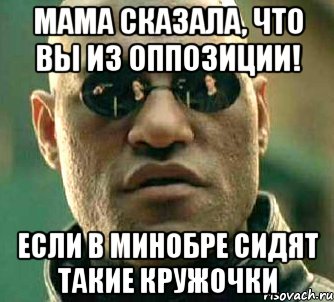 МАМА СКАЗАЛА, ЧТО ВЫ ИЗ ОППОЗИЦИИ!

ЕСЛИ В МИНОБРЕ СИДЯТ ТАКИЕ КРУЖОЧКИ

risovach.ru